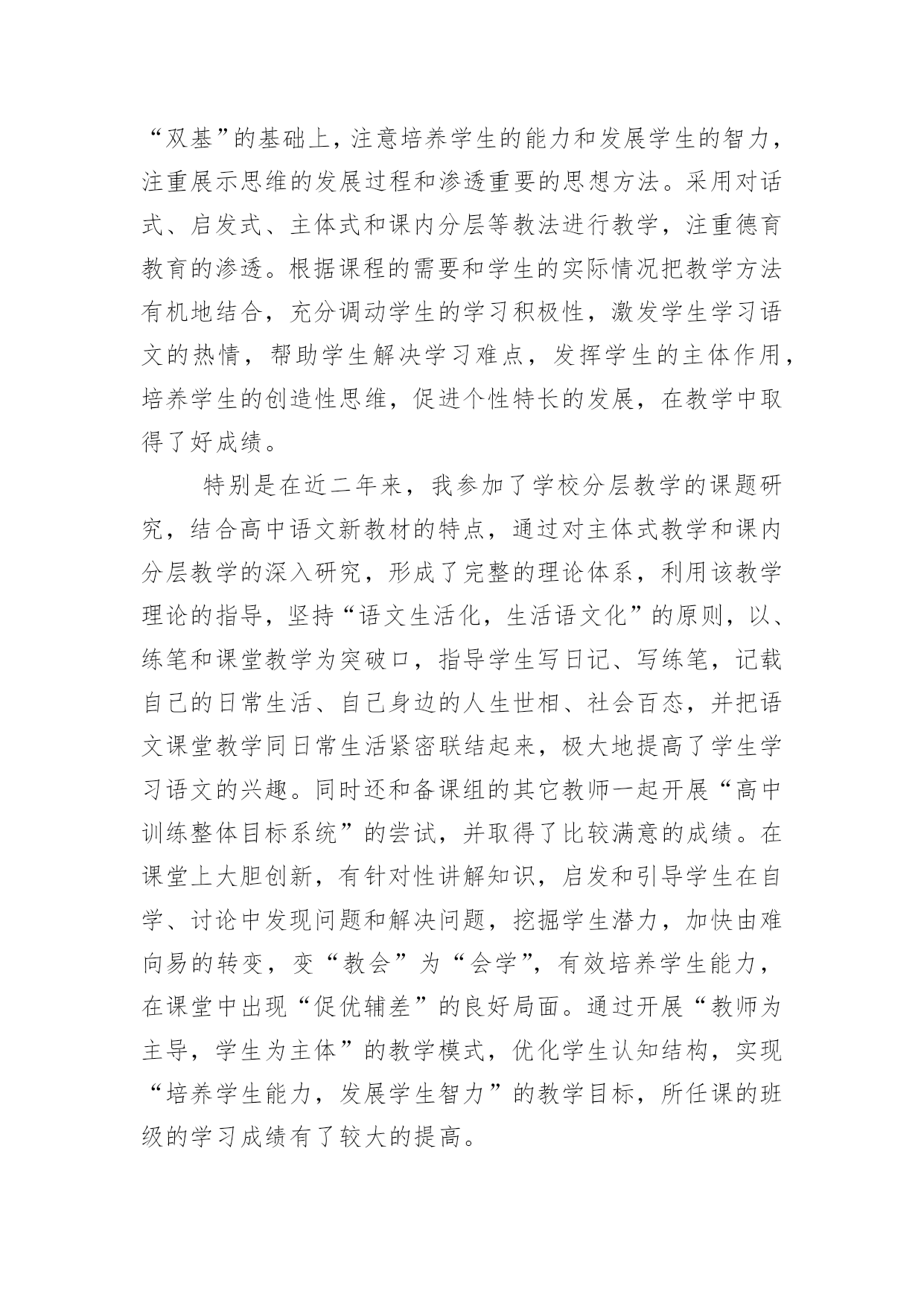 “双基”的基础上，注意培养学生的能力和发展学生的智力，注重展示思维的发展过程和渗透重要的思想方法。采用对话式、启发式、主体式和课内分层等教法进行教学，注重德育教育的渗透。根据课程的需要和学生的实际情况把教学方法有机地结合，充分调动学生的学习积极性，激发学生学习语文的热情，帮助学生解决学习难点，发挥学生的主体作用，培养学生的创造性思维，促进个性特长的发展，在教学中取得了好成绩。

特别是在近二年来，我参加了学校分层教学的课题研究，结合高中语文新教材的特点，通过对主体式教学和课内分层教学的深入研究，形成了完整的理论体系，利用该教学理论的指导，坚持“语文生活化，生活语文化”的原则，以、练笔和课堂教学为突破口，指导学生写日记、写练笔，记载自己的日常生活、自己身边的人生世相、社会百态，并把语文课堂教学同日常生活紧密联结起来，极大地提高了学生学习语文的兴趣。同时还和备课组的其它教师一起开展“高中训练整体目标系统”的尝试，并取得了比较满意的成绩。在课堂上大胆创新，有针对性讲解知识，启发和引导学生在自学、讨论中发现问题和解决问题，挖掘学生潜力，加快由难向易的转变，变“教会”为“会学”，有效培养学生能力，在课堂中出现“促优辅差”的良好局面。通过开展“教师为主导，学生为主体”的教学模式，优化学生认知结构，实现“培养学生能力，发展学生智力”的教学目标，所任课的班级的学习成绩有了较大的提高。